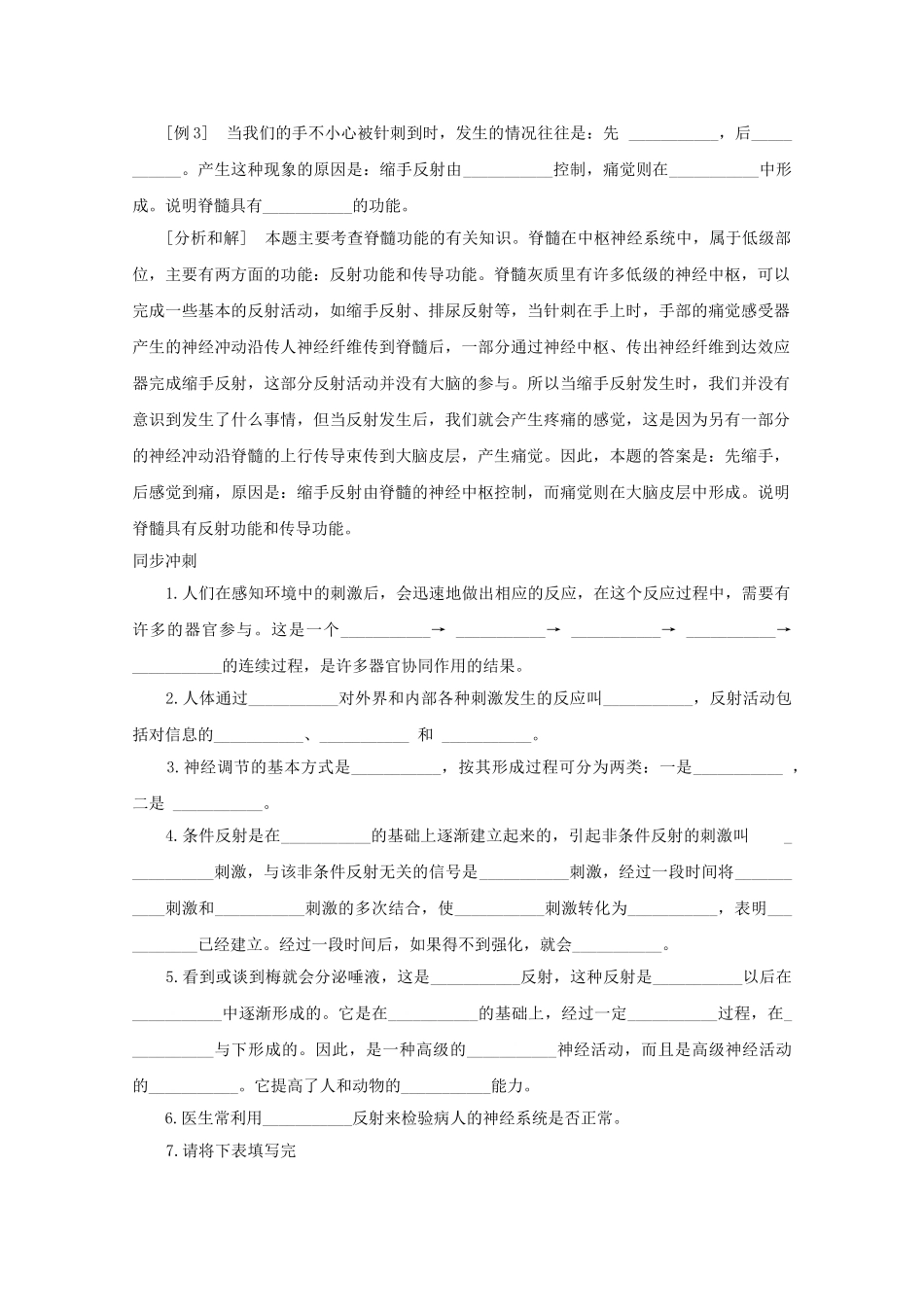 [例3]　当我们的手不小心被针刺到时，发生的情况往往是：先 ___________，后___________。产生这种现象的原因是：缩手反射由___________控制，痛觉则在___________中形成。说明脊髓具有___________的功能。

[分析和解]　本题主要考查脊髓功能的有关知识。脊髓在中枢神经系统中，属于低级部位，主要有两方面的功能：反射功能和传导功能。脊髓灰质里有许多低级的神经中枢，可以完成一些基本的反射活动，如缩手反射、排尿反射等，当针刺在手上时，手部的痛觉感受器产生的神经冲动沿传人神经纤维传到脊髓后，一部分通过神经中枢、传出神经纤维到达效应器完成缩手反射，这部分反射活动并没有大脑的参与。所以当缩手反射发生时，我们并没有意识到发生了什么事情，但当反射发生后，我们就会产生疼痛的感觉，这是因为另有一部分的神经冲动沿脊髓的上行传导束传到大脑皮层，产生痛觉。因此，本题的答案是：先缩手，后感觉到痛，原因是：缩手反射由脊髓的神经中枢控制，而痛觉则在大脑皮层中形成。说明脊髓具有反射功能和传导功能。

同步冲刺

1.人们在感知环境中的刺激后，会迅速地做出相应的反应，在这个反应过程中，需要有许多的器官参与。这是一个___________→ ___________→ ___________→ ___________→ ___________的连续过程，是许多器官协同作用的结果。

2.人体通过___________对外界和内部各种刺激发生的反应叫___________，反射活动包括对信息的___________、___________ 和 ___________。

3.神经调节的基本方式是___________，按其形成过程可分为两类：一是___________ ，二是 ___________。

4.条件反射是在___________的基础上逐渐建立起来的，引起非条件反射的刺激叫 ___________刺激，与该非条件反射无关的信号是___________刺激，经过一段时间将___________刺激和___________刺激的多次结合，使___________刺激转化为___________，表明___________已经建立。经过一段时间后，如果得不到强化，就会___________。

5.看到或谈到梅就会分泌唾液，这是___________反射，这种反射是___________以后在___________中逐渐形成的。它是在___________的基础上，经过一定___________过程，在___________与下形成的。因此，是一种高级的___________神经活动，而且是高级神经活动的___________。它提高了人和动物的___________能力。

6.医生常利用___________反射来检验病人的神经系统是否正常。

7.请将下表填写完